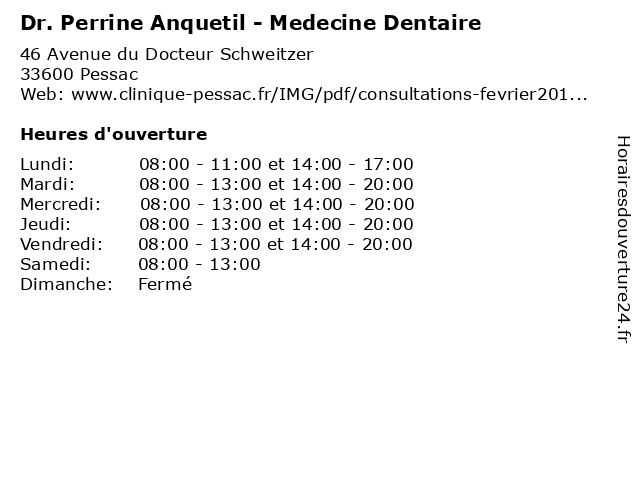 Dr. Perrine Anquetil - Medecine Dentaire

46 Avenue du Docteur Schweitzer
33600 Pessac
Web: www.clinique-pessac.fr/IMG/pdf/consultations-fevrier201...

Heures d'ouverture

| | |
|---|---|
| Lundi: | 08:00 - 11:00 et 14:00 - 17:00 |
| Mardi: | 08:00 - 13:00 et 14:00 - 20:00 |
| Mercredi: | 08:00 - 13:00 et 14:00 - 20:00 |
| Jeudi: | 08:00 - 13:00 et 14:00 - 20:00 |
| Vendredi: | 08:00 - 13:00 et 14:00 - 20:00 |
| Samedi: | 08:00 - 13:00 |
| Dimanche: | Fermé |

Horairesdouverture24.fr